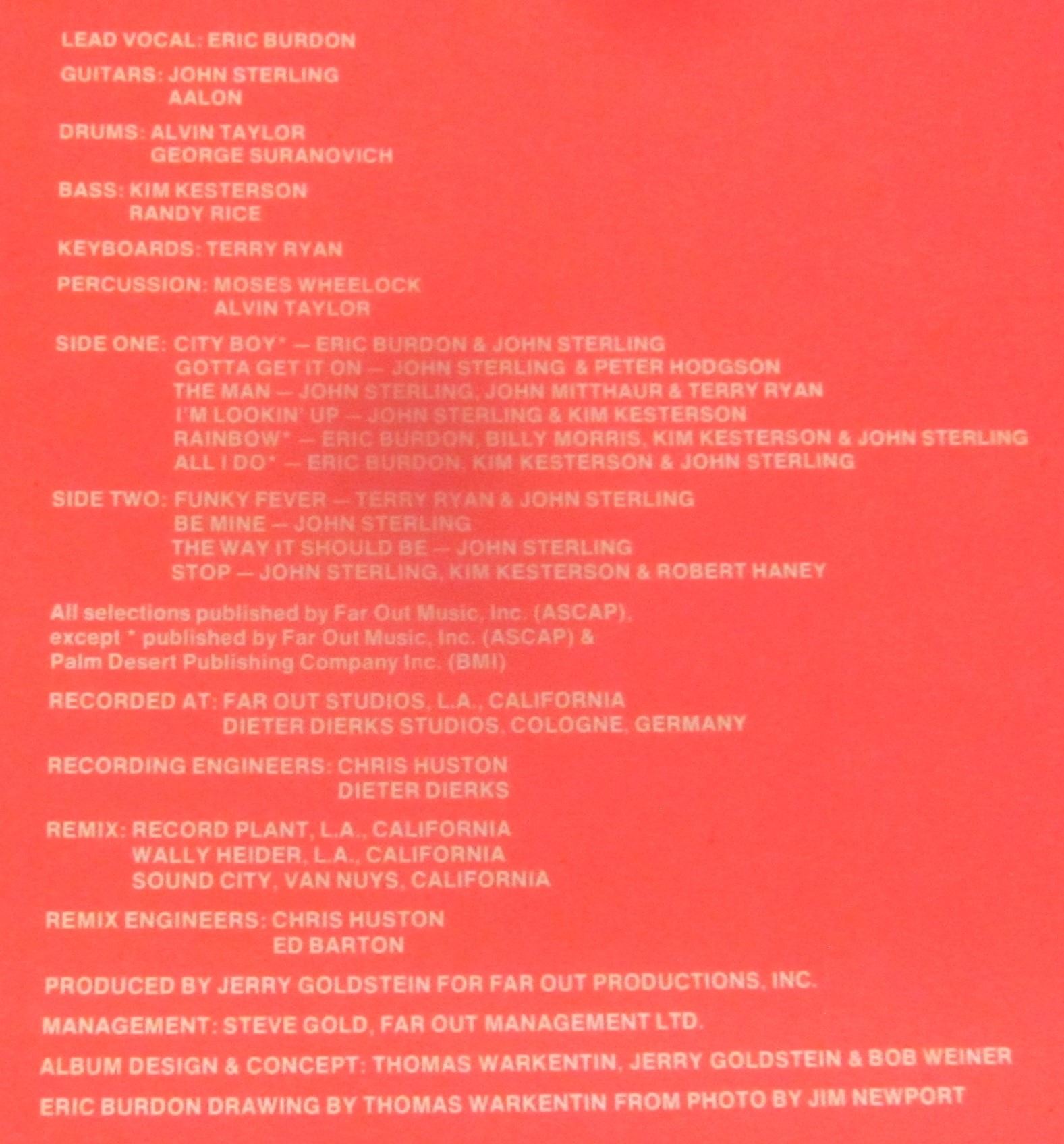 LEAD VOCAL: ERIC BURDON

GUITARS: JOHN STERLING
AALON

DRUMS: ALVIN TAYLOR
GEORGE SURANOVICH

BASS: KIM KESTERSON
RANDY RICE

KEYBOARDS: TERRY RYAN

PERCUSSION: MOSES WHEELOCK
ALVIN TAYLOR

SIDE ONE: CITY BOY* — ERIC BURDON & JOHN STERLING
GOTTA GET IT ON — JOHN STERLING & PETER HODGSON
THE MAN — JOHN STERLING, JOHN MITTHAUR & TERRY RYAN
I'M LOOKIN' UP — JOHN STERLING & KIM KESTERSON
RAINBOW* — ERIC BURDON, BILLY MORRIS, KIM KESTERSON & JOHN STERLING
ALL I DO* — ERIC BURDON, KIM KESTERSON & JOHN STERLING

SIDE TWO: FUNKY FEVER — TERRY RYAN & JOHN STERLING
BE MINE — JOHN STERLING
THE WAY IT SHOULD BE — JOHN STERLING
STOP — JOHN STERLING, KIM KESTERSON & ROBERT HANEY

All selections published by Far Out Music, Inc. (ASCAP), except * published by Far Out Music, Inc. (ASCAP) & Palm Desert Publishing Company Inc. (BMI)

RECORDED AT: FAR OUT STUDIOS, L.A., CALIFORNIA
DIETER DIERKS STUDIOS, COLOGNE, GERMANY

RECORDING ENGINEERS: CHRIS HUSTON
DIETER DIERKS

REMIX: RECORD PLANT, L.A., CALIFORNIA
WALLY HEIDER, L.A., CALIFORNIA
SOUND CITY, VAN NUYS, CALIFORNIA

REMIX ENGINEERS: CHRIS HUSTON
ED BARTON

PRODUCED BY JERRY GOLDSTEIN FOR FAR OUT PRODUCTIONS, INC.

MANAGEMENT: STEVE GOLD, FAR OUT MANAGEMENT LTD.

ALBUM DESIGN & CONCEPT: THOMAS WARKENTIN, JERRY GOLDSTEIN & BOB WEINER

ERIC BURDON DRAWING BY THOMAS WARKENTIN FROM PHOTO BY JIM NEWPORT